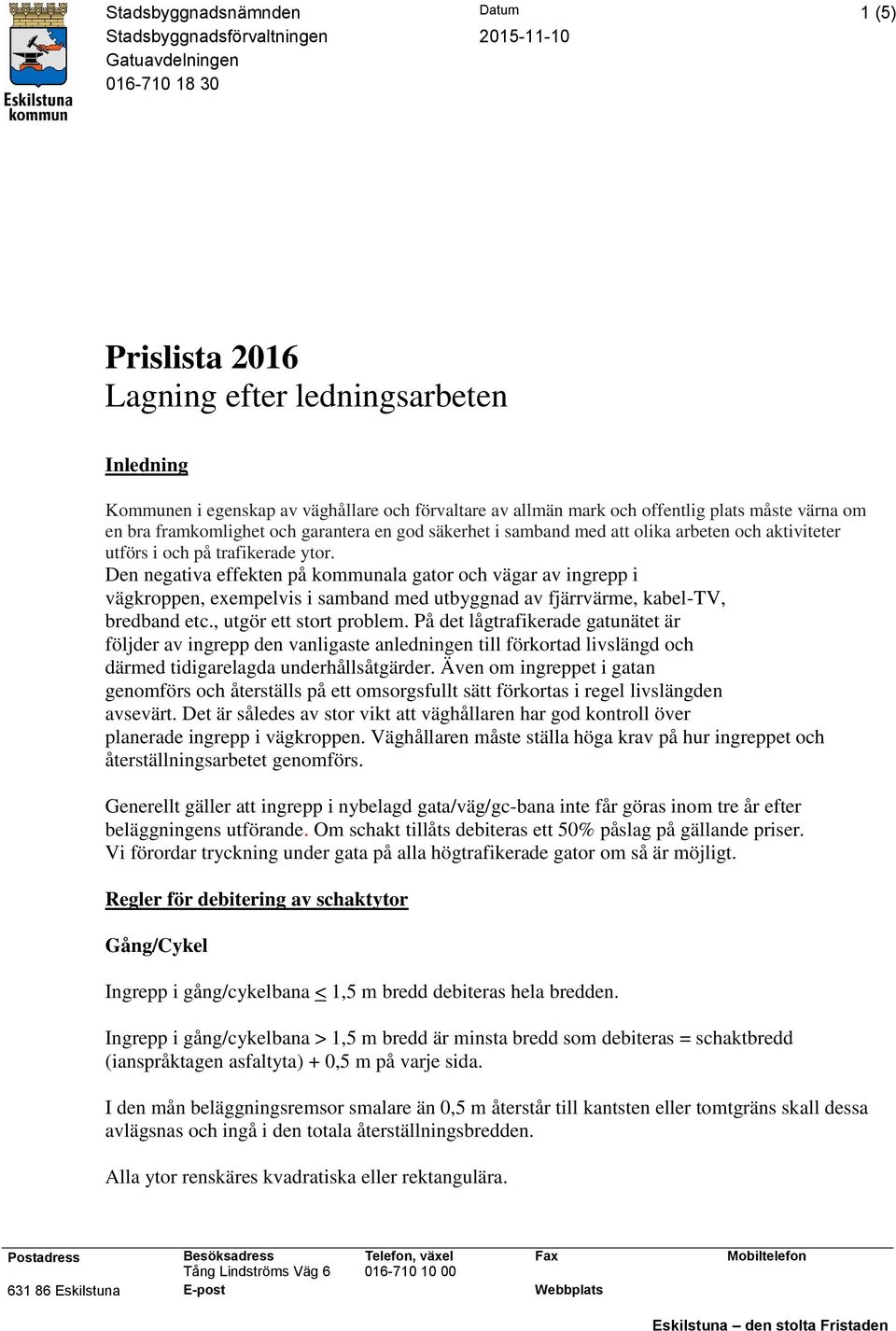 Eskilstuna kommun

Stadsbyggnadsnämnden
Stadsbyggnadsförvaltningen
Gatuavdelningen
016-710 18 30

Datum
2015-11-10

1 (5)

Prislista 2016
Lagning efter ledningsarbeten

Inledning

Kommunen i egenskap av väghållare och förvaltare av allmän mark och offentlig plats måste värna om en bra framkomlighet och garantera en god säkerhet i samband med att olika arbeten och aktiviteter utförs i och på trafikerade ytor.
Den negativa effekten på kommunala gator och vägar av ingrepp i vägkroppen, exempelvis i samband med utbyggnad av fjärrvärme, kabel-TV, bredband etc., utgör ett stort problem. På det lågtrafikerade gatunätet är följder av ingrepp den vanligaste anledningen till förkortad livslängd och därmed tidigarelagda underhållsåtgärder. Även om ingreppet i gatan genomförs och återställs på ett omsorgsfullt sätt förkortas i regel livslängden avsevärt. Det är således av stor vikt att väghållaren har god kontroll över planerade ingrepp i vägkroppen. Väghållaren måste ställa höga krav på hur ingreppet och återställningsarbetet genomförs.

Generellt gäller att ingrepp i nybelagd gata/väg/gc-bana inte får göras inom tre år efter beläggningens utförande. Om schakt tillåts debiteras ett 50% påslag på gällande priser. Vi förordar tryckning under gata på alla högtrafikerade gator om så är möjligt.

Regler för debitering av schaktytor

Gång/Cykel

Ingrepp i gång/cykelbana $\leq$ 1,5 m bredd debiteras hela bredden.

Ingrepp i gång/cykelbana > 1,5 m bredd är minsta bredd som debiteras = schaktbredd (ianspråktagen asfaltyta) + 0,5 m på varje sida.

I den mån beläggningsremsor smalare än 0,5 m återstår till kantsten eller tomtgräns skall dessa avlägsnas och ingå i den totala återställningsbredden.

Alla ytor renskäres kvadratiska eller rektangulära.

Postadress
631 86 Eskilstuna
Besöksadress
Tång Lindströms Väg 6
E-post
Telefon, växel
016-710 10 00
Fax
Webbplats
Mobiltelefon

Eskilstuna – den stolta Fristaden